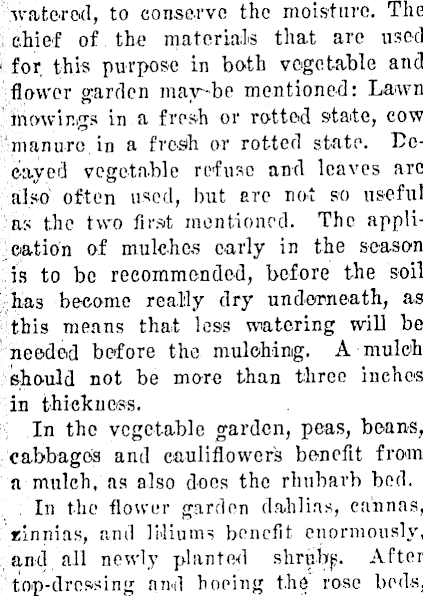 watered, to conserve the moisture. The chief of the materials that are used for this purpose in both vegetable and flower garden may be mentioned: Lawn mowings in a fresh or rotted state, cow manure in a fresh or rotted state. Decayed vegetable refuse and leaves are also often used, but are not so useful as the two first mentioned. The application of mulches early in the season is to be recommended, before the soil has become really dry underneath, as this means that less watering will be needed before the mulching. A mulch should not be more than three inches in thickness.

In the vegetable garden, peas, beans, cabbages and cauliflowers benefit from a mulch, as also does the rhubarb bed.

In the flower garden dahlias, cannas, zinnias, and liliums benefit enormously, and all newly planted shrubs. After top-dressing and hoeing the rose beds,